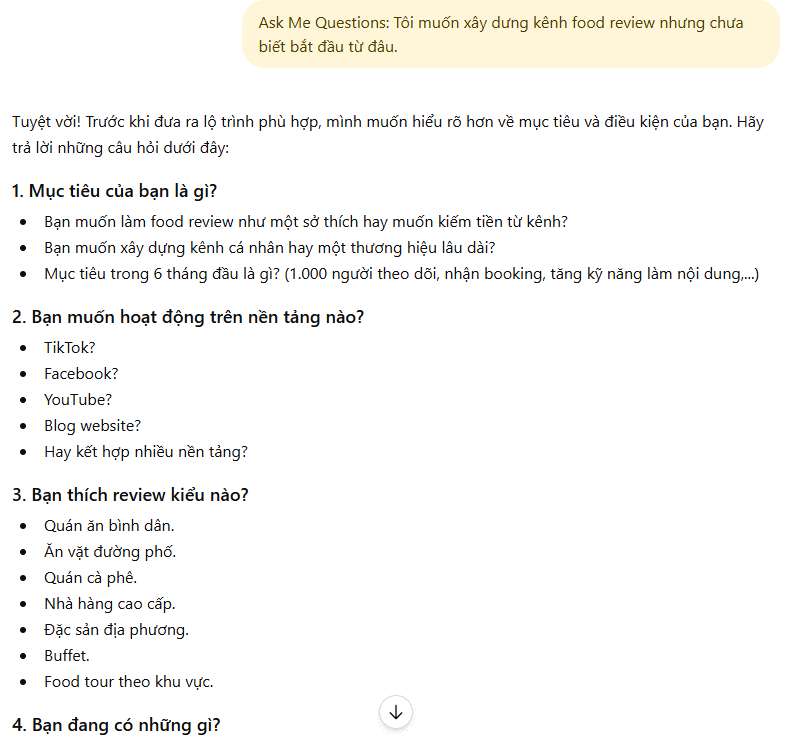 Ask Me Questions: Tôi muốn xây dưng kênh food review nhưng chưa biết bắt đầu từ đâu.

Tuyệt vời! Trước khi đưa ra lộ trình phù hợp, mình muốn hiểu rõ hơn về mục tiêu và điều kiện của bạn. Hãy trả lời những câu hỏi dưới đây:

1. Mục tiêu của bạn là gì?

- Bạn muốn làm food review như một sở thích hay muốn kiếm tiền từ kênh?
- Bạn muốn xây dựng kênh cá nhân hay một thương hiệu lâu dài?
- Mục tiêu trong 6 tháng đầu là gì? (1.000 người theo dõi, nhận booking, tăng kỹ năng làm nội dung,...)

2. Bạn muốn hoạt động trên nền tảng nào?

- TikTok?
- Facebook?
- YouTube?
- Blog website?
- Hay kết hợp nhiều nền tảng?

3. Bạn thích review kiểu nào?

- Quán ăn bình dân.
- Ăn vặt đường phố.
- Quán cà phê.
- Nhà hàng cao cấp.
- Đặc sản địa phương.
- Buffet.
- Food tour theo khu vực.

4. Bạn đang có những gì?